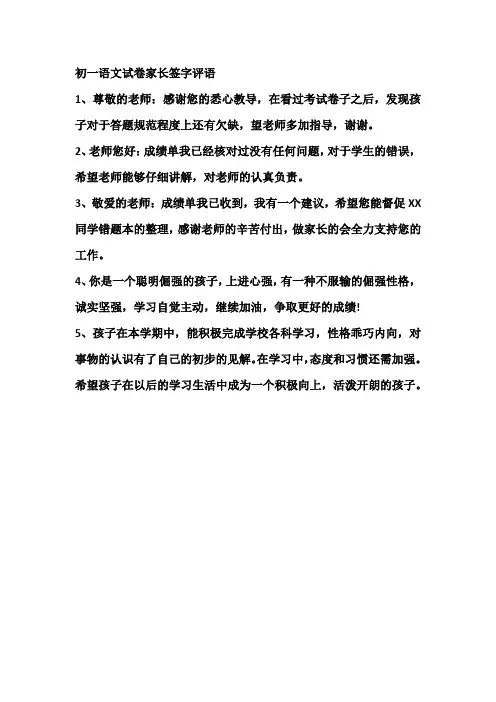 初一语文试卷家长签字评语

1、尊敬的老师：感谢您的悉心教导，在看过考试卷子之后，发现孩子对于答题规范程度上还有欠缺，望老师多加指导，谢谢。

2、老师您好：成绩单我已经核对过没有任何问题，对于学生的错误，希望老师能够仔细讲解，对老师的认真负责。

3、敬爱的老师：成绩单我已收到，我有一个建议，希望您能督促XX同学错题本的整理，感谢老师的辛苦付出，做家长的会全力支持您的工作。

4、你是一个聪明倔强的孩子，上进心强，有一种不服输的倔强性格，诚实坚强，学习自觉主动，继续加油，争取更好的成绩!

5、孩子在本学期中，能积极完成学校各科学习，性格乖巧内向，对事物的认识有了自己的初步的见解。在学习中，态度和习惯还需加强。希望孩子在以后的学习生活中成为一个积极向上，活泼开朗的孩子。